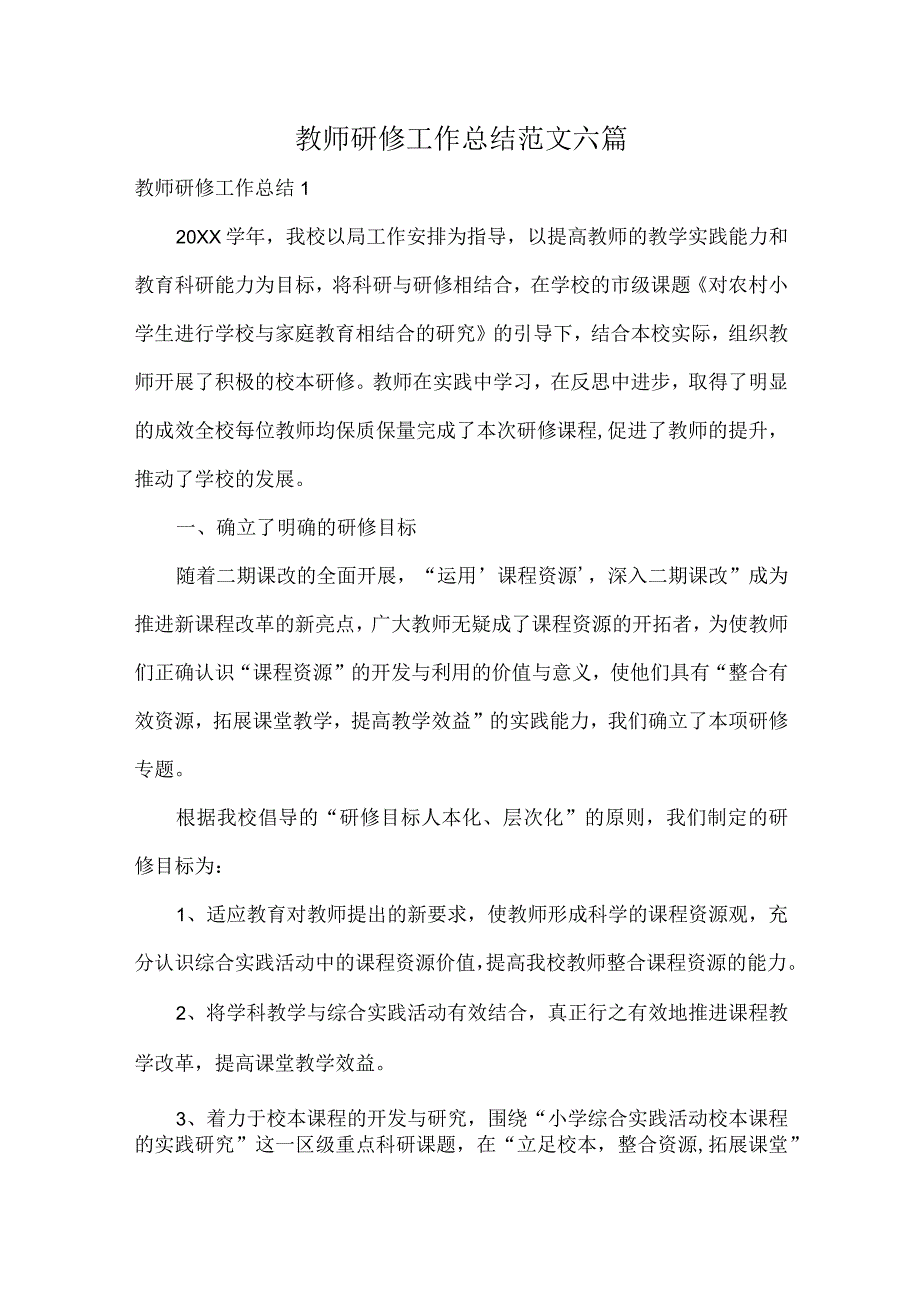 教师研修工作总结范文六篇

教师研修工作总结1

20XX学年，我校以局工作安排为指导，以提高教师的教学实践能力和教育科研能力为目标，将科研与研修相结合，在学校的市级课题《对农村小学生进行学校与家庭教育相结合的研究》的引导下，结合本校实际，组织教师开展了积极的校本研修。教师在实践中学习，在反思中进步，取得了明显的成效全校每位教师均保质保量完成了本次研修课程,促进了教师的提升，推动了学校的发展。

一、确立了明确的研修目标

随着二期课改的全面开展，“运用’课程资源’，深入二期课改”成为推进新课程改革的新亮点，广大教师无疑成了课程资源的开拓者，为使教师们正确认识“课程资源”的开发与利用的价值与意义，使他们具有“整合有效资源，拓展课堂教学，提高教学效益”的实践能力，我们确立了本项研修专题。

根据我校倡导的“研修目标人本化、层次化”的原则，我们制定的研修目标为：

1、适应教育对教师提出的新要求，使教师形成科学的课程资源观，充分认识综合实践活动中的课程资源价值,提高我校教师整合课程资源的能力。

2、将学科教学与综合实践活动有效结合，真正行之有效地推进课程教学改革，提高课堂教学效益。

3、着力于校本课程的开发与研究，围绕“小学综合实践活动校本课程的实践研究”这一区级重点科研课题，在“立足校本，整合资源,拓展课堂”